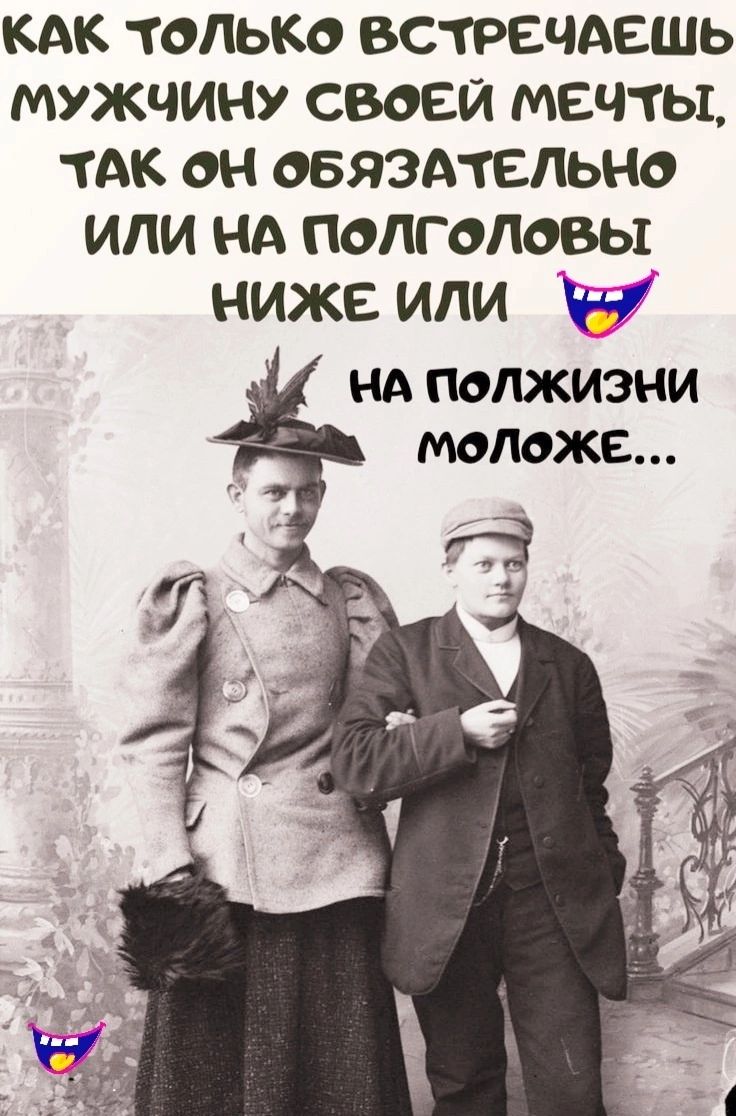 КАК ТОЛЬКО ВСТРЕЧАЕШЬ МУЖЧИНУ СВОЕЙ МЕЧТЫ, ТАК ОН ОБЯЗАТЕЛЬНО ИЛИ НА ПОЛГОЛОВЫ НИЖЕ ИЛИ

НА ПОЛЖИЗНИ МОЛОЖЕ...